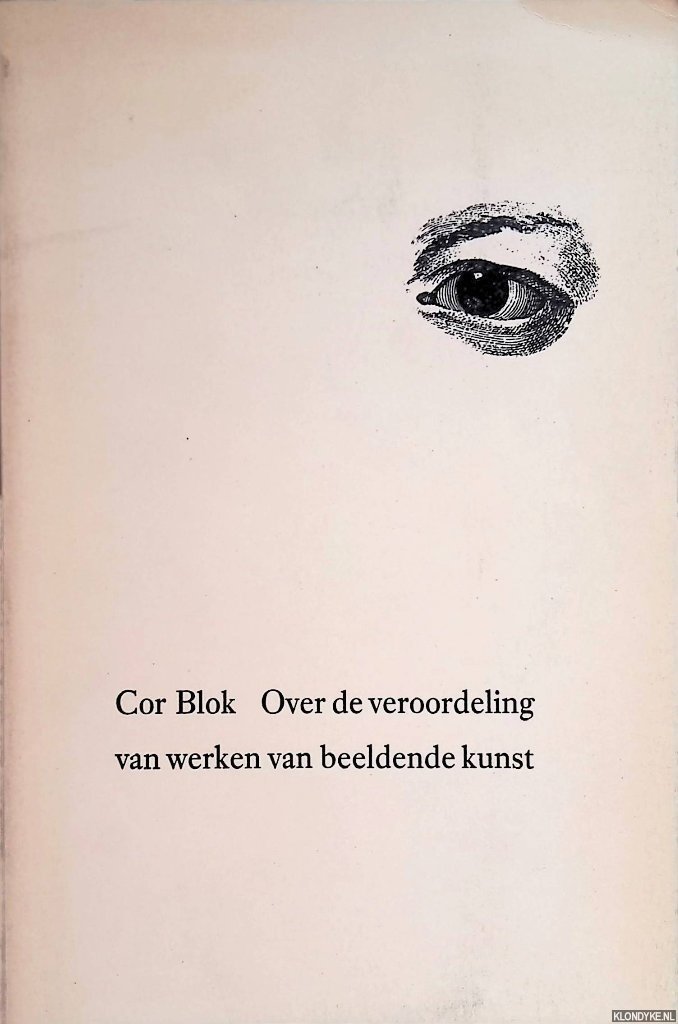 Cor Blok Over de veroordeling van werken van beeldende kunst

KLONDYKE.NL